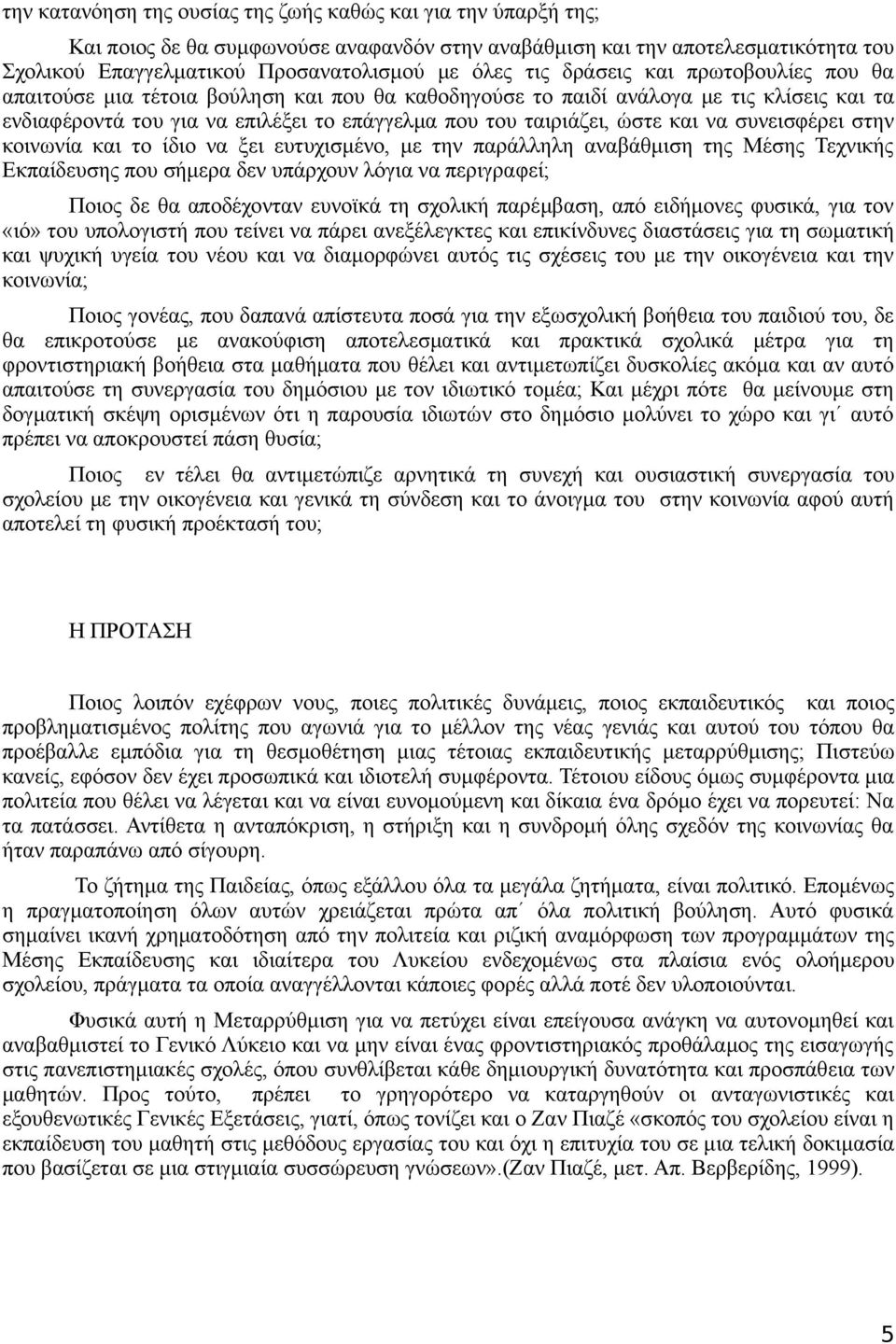 την κατανόηση της ουσίας της ζωής καθώς και για την ύπαρξή της;

Και ποιος δε θα συμφωνούσε αναφανδόν στην αναβάθμιση και την αποτελεσματικότητα του Σχολικού Επαγγελματικού Προσανατολισμού με όλες τις δράσεις και πρωτοβουλίες που θα απαιτούσε μια τέτοια βούληση και που θα καθοδηγούσε το παιδί ανάλογα με τις κλίσεις και τα ενδιαφέροντά του για να επιλέξει το επάγγελμα που του ταιριάζει, ώστε και να συνεισφέρει στην κοινωνία και το ίδιο να ξει ευτυχισμένο, με την παράλληλη αναβάθμιση της Μέσης Τεχνικής Εκπαίδευσης που σήμερα δεν υπάρχουν λόγια να περιγραφεί;

Ποιος δε θα αποδέχονταν ευνοϊκά τη σχολική παρέμβαση, από ειδήμονες φυσικά, για τον «ιό» του υπολογιστή που τείνει να πάρει ανεξέλεγκτες και επικίνδυνες διαστάσεις για τη σωματική και ψυχική υγεία του νέου και να διαμορφώνει αυτός τις σχέσεις του με την οικογένεια και την κοινωνία;

Ποιος γονέας, που δαπανά απίστευτα ποσά για την εξωσχολική βοήθεια του παιδιού του, δε θα επικροτούσε με ανακούφιση αποτελεσματικά και πρακτικά σχολικά μέτρα για τη φροντιστηριακή βοήθεια στα μαθήματα που θέλει και αντιμετωπίζει δυσκολίες ακόμα και αν αυτό απαιτούσε τη συνεργασία του δημόσιου με τον ιδιωτικό τομέα; Και μέχρι πότε θα μείνουμε στη δογματική σκέψη ορισμένων ότι η παρουσία ιδιωτών στο δημόσιο μολύνει το χώρο και γι΄ αυτό πρέπει να αποκρουστεί πάση θυσία;

Ποιος εν τέλει θα αντιμετώπιζε αρνητικά τη συνεχή και ουσιαστική συνεργασία του σχολείου με την οικογένεια και γενικά τη σύνδεση και το άνοιγμα του στην κοινωνία αφού αυτή αποτελεί τη φυσική προέκτασή του;

Η ΠΡΟΤΑΣΗ

Ποιος λοιπόν εχέφρων νους, ποιες πολιτικές δυνάμεις, ποιος εκπαιδευτικός και ποιος προβληματισμένος πολίτης που αγωνιά για το μέλλον της νέας γενιάς και αυτού του τόπου θα προέβαλλε εμπόδια για τη θεσμοθέτηση μιας τέτοιας εκπαιδευτικής μεταρρύθμισης; Πιστεύω κανείς, εφόσον δεν έχει προσωπικά και ιδιοτελή συμφέροντα. Τέτοιου είδους όμως συμφέροντα μια πολιτεία που θέλει να λέγεται και να είναι ευνομούμενη και δίκαια ένα δρόμο έχει να πορευτεί: Να τα πατάσσει. Αντίθετα η ανταπόκριση, η στήριξη και η συνδρομή όλης σχεδόν της κοινωνίας θα ήταν παραπάνω από σίγουρη.

Το ζήτημα της Παιδείας, όπως εξάλλου όλα τα μεγάλα ζητήματα, είναι πολιτικό. Επομένως η πραγματοποίηση όλων αυτών χρειάζεται πρώτα απ΄ όλα πολιτική βούληση. Αυτό φυσικά σημαίνει ικανή χρηματοδότηση από την πολιτεία και ριζική αναμόρφωση των προγραμμάτων της Μέσης Εκπαίδευσης και ιδιαίτερα του Λυκείου ενδεχομένως στα πλαίσια ενός ολοήμερου σχολείου, πράγματα τα οποία αναγγέλλονται κάποιες φορές αλλά ποτέ δεν υλοποιούνται.

Φυσικά αυτή η Μεταρρύθμιση για να πετύχει είναι επείγουσα ανάγκη να αυτονομηθεί και αναβαθμιστεί το Γενικό Λύκειο και να μην είναι ένας φροντιστηριακός προθάλαμος της εισαγωγής στις πανεπιστημιακές σχολές, όπου συνθλίβεται κάθε δημιουργική δυνατότητα και προσπάθεια των μαθητών. Προς τούτο, πρέπει το γρηγορότερο να καταργηθούν οι ανταγωνιστικές και εξουθενωτικές Γενικές Εξετάσεις, γιατί, όπως τονίζει και ο Ζαν Πιαζέ «σκοπός του σχολείου είναι η εκπαίδευση του μαθητή στις μεθόδους εργασίας του και όχι η επιτυχία του σε μια τελική δοκιμασία που βασίζεται σε μια στιγμιαία συσσώρευση γνώσεων».(Ζαν Πιαζέ, μετ. Απ. Βερβερίδης, 1999).

5